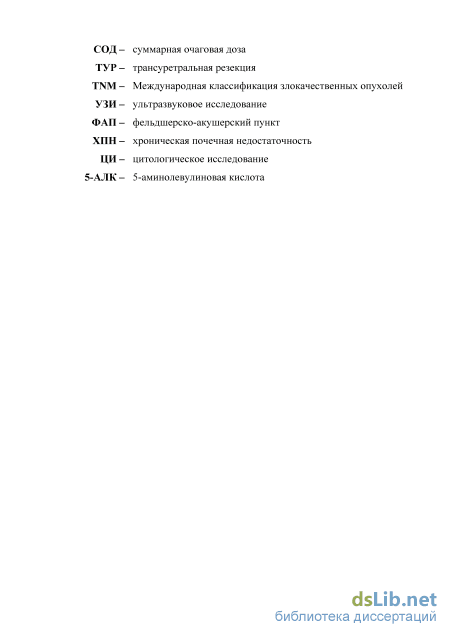 СОД – суммарная очаговая доза
ТУР – трансуретральная резекция
TNM – Международная классификация злокачественных опухолей
УЗИ – ультразвуковое исследование
ФАП – фельдшерско-акушерский пункт
ХПН – хроническая почечная недостаточность
ЦИ – цитологическое исследование
5-АЛК – 5-аминолевулиновая кислота

dsLib.net
библиотека диссертаций